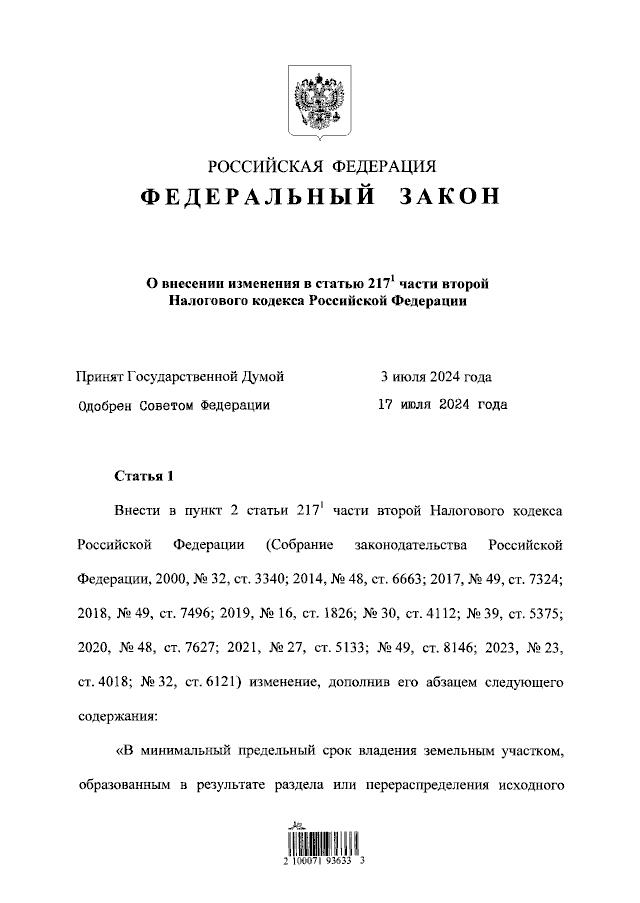 РОССИЙСКАЯ ФЕДЕРАЦИЯ

ФЕДЕРАЛЬНЫЙ ЗАКОН

О внесении изменения в статью $217^1$ части второй Налогового кодекса Российской Федерации

Принят Государственной Думой 3 июля 2024 года

Одобрен Советом Федерации 17 июля 2024 года

Статья 1

Внести в пункт 2 статьи $217^1$ части второй Налогового кодекса Российской Федерации (Собрание законодательства Российской Федерации, 2000, № 32, ст. 3340; 2014, № 48, ст. 6663; 2017, № 49, ст. 7324; 2018, № 49, ст. 7496; 2019, № 16, ст. 1826; № 30, ст. 4112; № 39, ст. 5375; 2020, № 48, ст. 7627; 2021, № 27, ст. 5133; № 49, ст. 8146; 2023, № 23, ст. 4018; № 32, ст. 6121) изменение, дополнив его абзацем следующего содержания:

«В минимальный предельный срок владения земельным участком, образованным в результате раздела или перераспределения исходного

2 100071 93633 3